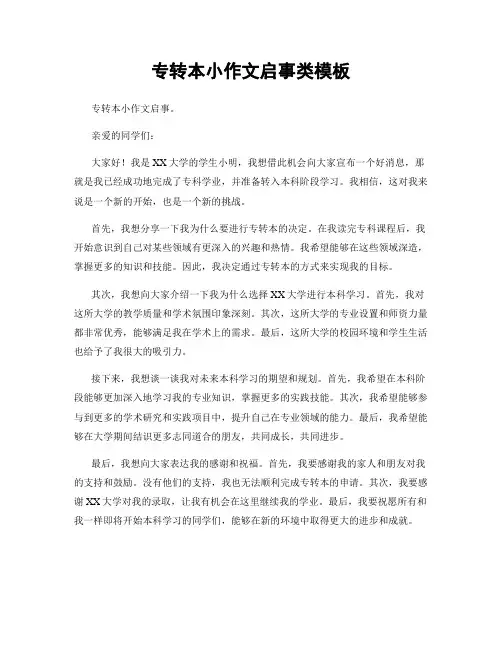 专转本小作文启事类模板

专转本小作文启事。

亲爱的同学们：

大家好！我是XX大学的学生小明，我想借此机会向大家宣布一个好消息，那就是我已经成功地完成了专科学业，并准备转入本科阶段学习。我相信，这对我来说是一个新的开始，也是一个新的挑战。

首先，我想分享一下我为什么要进行专转本的决定。在我读完专科课程后，我开始意识到自己对某些领域有更深入的兴趣和热情。我希望能够在这些领域深造，掌握更多的知识和技能。因此，我决定通过专转本的方式来实现我的目标。

其次，我想向大家介绍一下我为什么选择XX大学进行本科学习。首先，我对这所大学的教学质量和学术氛围印象深刻。其次，这所大学的专业设置和师资力量都非常优秀，能够满足我在学术上的需求。最后，这所大学的校园环境和学生生活也给予了我很大的吸引力。

接下来，我想谈一谈我对未来本科学习的期望和规划。首先，我希望在本科阶段能够更加深入地学习我的专业知识，掌握更多的实践技能。其次，我希望能够参与到更多的学术研究和实践项目中，提升自己在专业领域的能力。最后，我希望能够在大学期间结识更多志同道合的朋友，共同成长，共同进步。

最后，我想向大家表达我的感谢和祝福。首先，我要感谢我的家人和朋友对我的支持和鼓励。没有他们的支持，我也无法顺利完成专转本的申请。其次，我要感谢XX大学对我的录取，让我有机会在这里继续我的学业。最后，我要祝愿所有和我一样即将开始本科学习的同学们，能够在新的环境中取得更大的进步和成就。